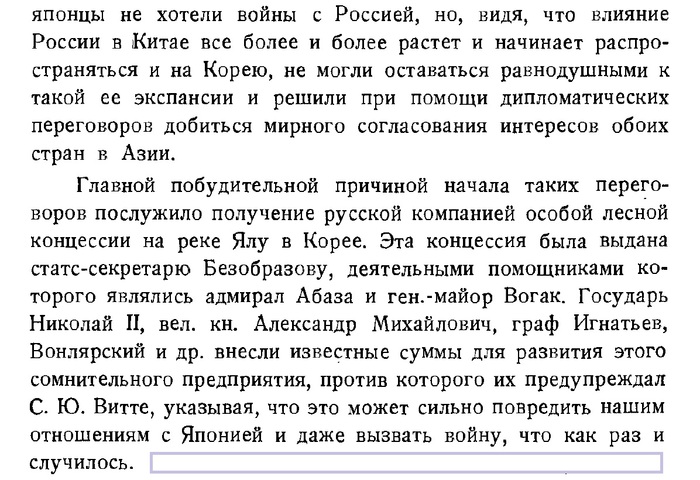 японцы не хотели войны с Россией, но, видя, что влияние России в Китае все более и более растет и начинает распространяться и на Корею, не могли оставаться равнодушными к такой ее экспансии и решили при помощи дипломатических переговоров добиться мирного согласования интересов обоих стран в Азии.

Главной побудительной причиной начала таких переговоров послужило получение русской компанией особой лесной концессии на реке Ялу в Корее. Эта концессия была выдана статс-секретарю Безобразову, деятельными помощниками которого являлись адмирал Абаза и ген.-майор Вогак. Государь Николай II, вел. кн. Александр Михайлович, граф Игнатьев, Вонлярский и др. внесли известные суммы для развития этого сомнительного предприятия, против которого их предупреждал С. Ю. Витте, указывая, что это может сильно повредить нашим отношениям с Японией и даже вызвать войну, что как раз и случилось.